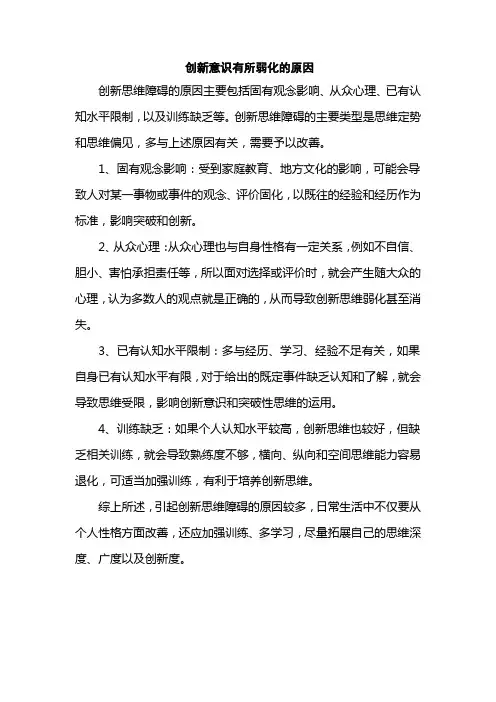 创新意识有所弱化的原因

创新思维障碍的原因主要包括固有观念影响、从众心理、已有认知水平限制，以及训练缺乏等。创新思维障碍的主要类型是思维定势和思维偏见，多与上述原因有关，需要予以改善。

1、固有观念影响：受到家庭教育、地方文化的影响，可能会导致人对某一事物或事件的观念、评价固化，以既往的经验和经历作为标准，影响突破和创新。

2、从众心理：从众心理也与自身性格有一定关系，例如不自信、胆小、害怕承担责任等，所以面对选择或评价时，就会产生随大众的心理，认为多数人的观点就是正确的，从而导致创新思维弱化甚至消失。

3、已有认知水平限制：多与经历、学习、经验不足有关，如果自身已有认知水平有限，对于给出的既定事件缺乏认知和了解，就会导致思维受限，影响创新意识和突破性思维的运用。

4、训练缺乏：如果个人认知水平较高，创新思维也较好，但缺乏相关训练，就会导致熟练度不够，横向、纵向和空间思维能力容易退化，可适当加强训练，有利于培养创新思维。

综上所述，引起创新思维障碍的原因较多，日常生活中不仅要从个人性格方面改善，还应加强训练、多学习，尽量拓展自己的思维深度、广度以及创新度。